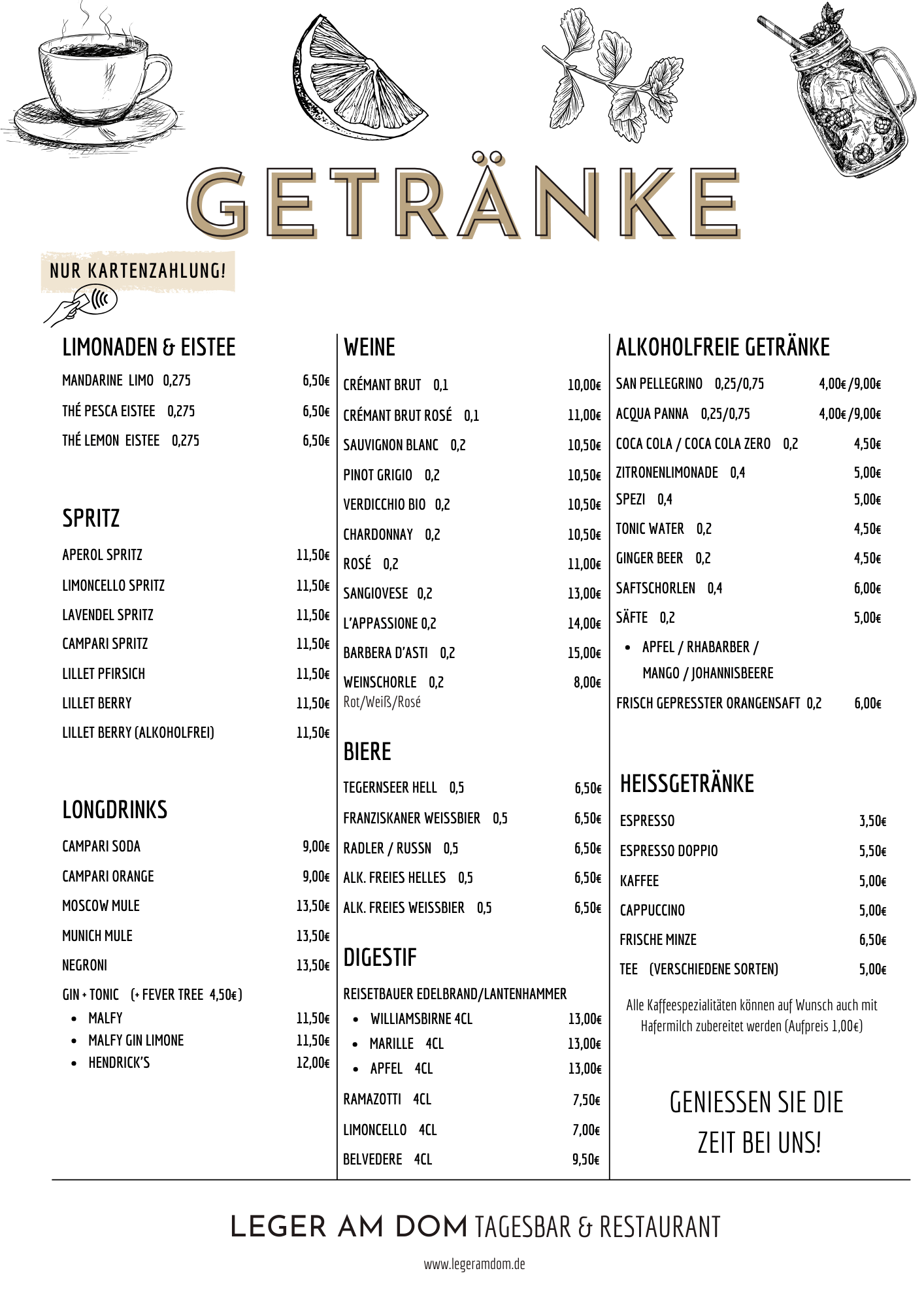 GETRÄNKE

NUR KARTENZAHLUNG!

LIMONADEN & EISTEE

MANDARINE LIMO 0,275 6,50€
THÉ PESCA EISTEE 0,275 6,50€
THÉ LEMON EISTEE 0,275 6,50€

SPRITZ

APEROL SPRITZ 11,50€
LIMONCELLO SPRITZ 11,50€
LAVENDEL SPRITZ 11,50€
CAMPARI SPRITZ 11,50€
LILLET PFIRSICH 11,50€
LILLET BERRY 11,50€
LILLET BERRY (ALKOHOLFREI) 11,50€

LONGDRINKS

CAMPARI SODA 9,00€
CAMPARI ORANGE 9,00€
MOSCOW MULE 13,50€
MUNICH MULE 13,50€
NEGRONI 13,50€
GIN + TONIC (+ FEVER TREE 4,50€)
• MALFY 11,50€
• MALFY GIN LIMONE 11,50€
• HENDRICK'S 12,00€

WEINE

CRÉMANT BRUT 0,1 10,00€
CRÉMANT BRUT ROSÉ 0,1 11,00€
SAUVIGNON BLANC 0,2 10,50€
PINOT GRIGIO 0,2 10,50€
VERDICCHIO BIO 0,2 10,50€
CHARDONNAY 0,2 10,50€
ROSÉ 0,2 11,00€
SANGIOVESE 0,2 13,00€
L'APPASSIONE 0,2 14,00€
BARBERA D'ASTI 0,2 15,00€
WEINSCHORLE 0,2 8,00€
Rot/Weiß/Rosé

BIERE

TEGERNSEER HELL 0,5 6,50€
FRANZISKANER WEISSBIER 0,5 6,50€
RADLER / RUSSN 0,5 6,50€
ALK. FREIES HELLES 0,5 6,50€
ALK. FREIES WEISSBIER 0,5 6,50€

DIGESTIF

REISETBAUER EDELBRAND/LANTENHAMMER
• WILLIAMSBIRNE 4CL 13,00€
• MARILLE 4CL 13,00€
• APFEL 4CL 13,00€
RAMAZOTTI 4CL 7,50€
LIMONCELLO 4CL 7,00€
BELVEDERE 4CL 9,50€

ALKOHOLFREIE GETRÄNKE

SAN PELLEGRINO 0,25/0,75 4,00€ /9,00€
ACQUA PANNA 0,25/0,75 4,00€ /9,00€
COCA COLA / COCA COLA ZERO 0,2 4,50€
ZITRONENLIMONADE 0,4 5,00€
SPEZI 0,4 5,00€
TONIC WATER 0,2 4,50€
GINGER BEER 0,2 4,50€
SAFTSCHORLEN 0,4 6,00€
SÄFTE 0,2 5,00€
• APFEL / RHABARBER / MANGO / JOHANNISBEERE
FRISCH GEPRESSTER ORANGENSAFT 0,2 6,00€

HEISSGETRÄNKE

ESPRESSO 3,50€
ESPRESSO DOPPIO 5,50€
KAFFEE 5,00€
CAPPUCCINO 5,00€
FRISCHE MINZE 6,50€
TEE (VERSCHIEDENE SORTEN) 5,00€

Alle Kaffeespezialitäten können auf Wunsch auch mit Hafermilch zubereitet werden (Aufpreis 1,00€)

GENIESSEN SIE DIE ZEIT BEI UNS!

LEGER AM DOM TAGESBAR & RESTAURANT

www.legeramdom.de